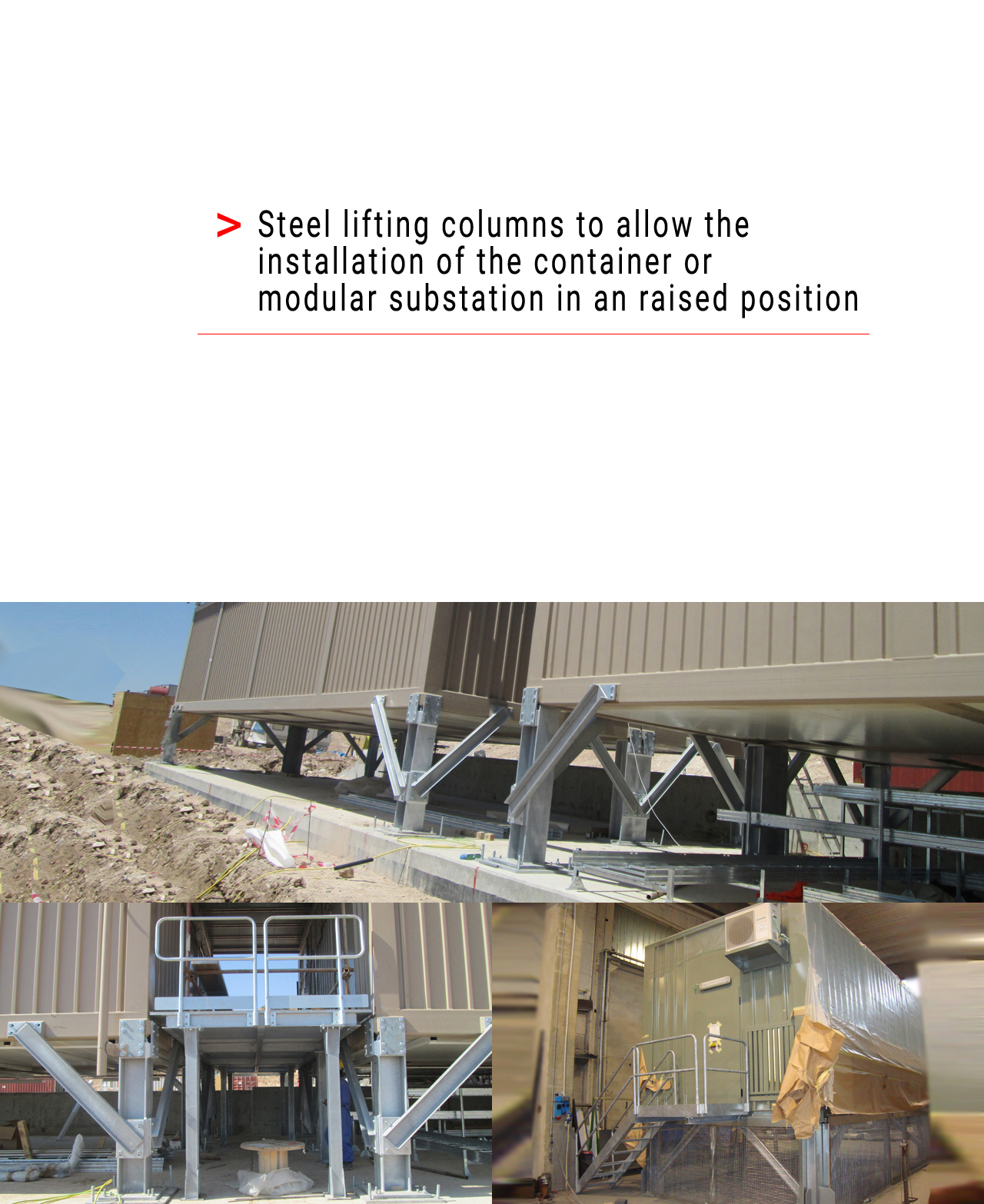 > Steel lifting columns to allow the installation of the container or modular substation in an raised position